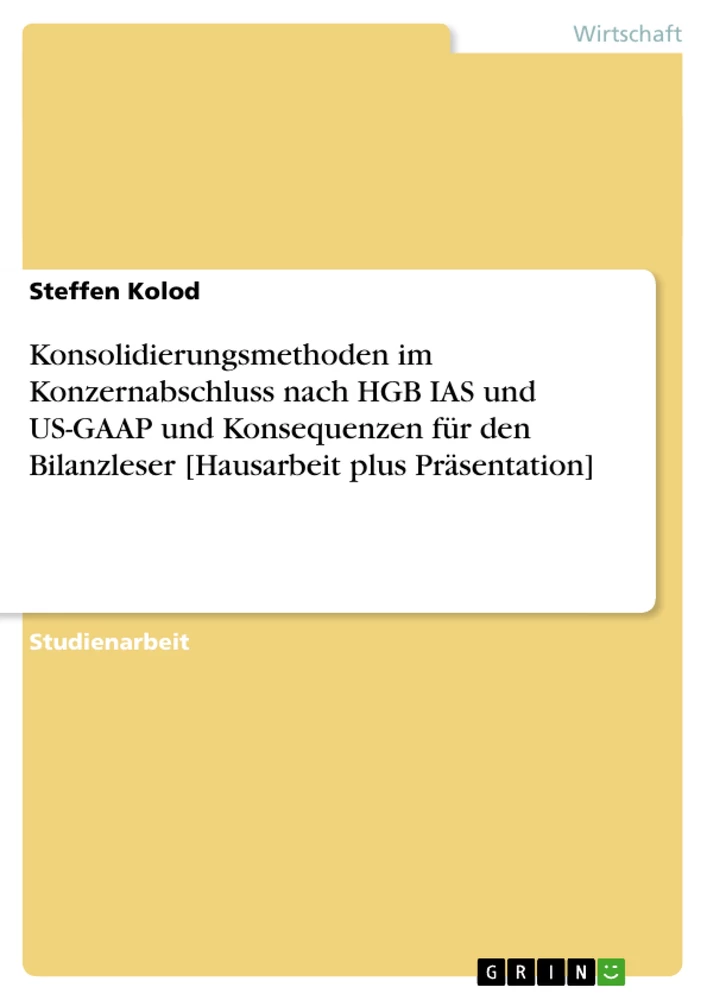 Wirtschaft

Steffen Kolod

Konsolidierungsmethoden im Konzernabschluss nach HGB IAS und US-GAAP und Konsequenzen für den Bilanzleser [Hausarbeit plus Präsentation]

Studienarbeit

GRIN